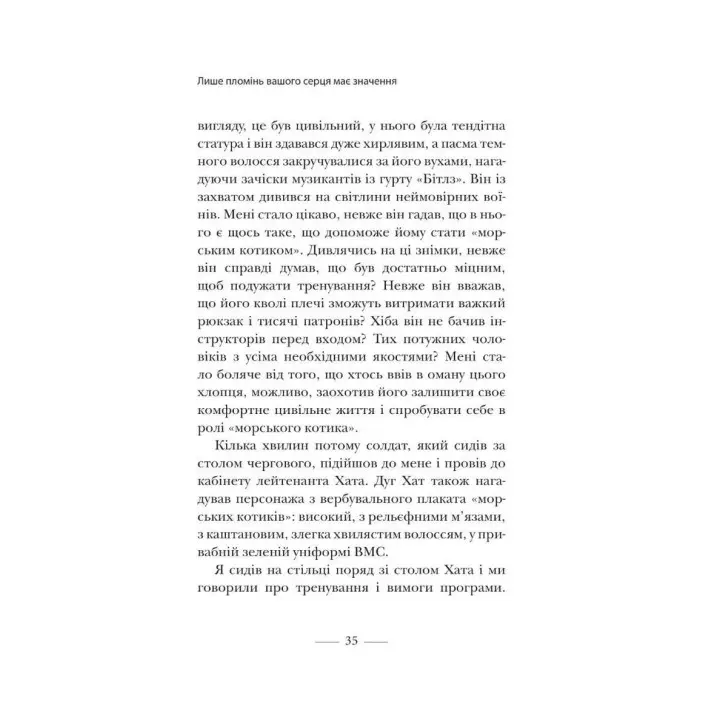 Лише пломінь вашого серця має значення

вигляду, це був цивільний, у нього була тендітна статура і він здавався дуже хирлявим, а пасма темного волосся закручувалися за його вухами, нагадуючи зачіски музикантів із гурту «Бітлз». Він із захватом дивився на світлини неймовірних воїнів. Мені стало цікаво, невже він гадав, що в нього є щось таке, що допоможе йому стати «морським котиком». Дивлячись на ці знімки, невже він справді думав, що був достатньо міцним, щоб подужати тренування? Невже він вважав, що його кволі плечі зможуть витримати важкий рюкзак і тисячі патронів? Хіба він не бачив інструкторів перед входом? Тих потужних чоловіків з усіма необхідними якостями? Мені стало боляче від того, що хтось ввів в оману цього хлопця, можливо, заохотив його залишити своє комфортне цивільне життя і спробувати себе в ролі «морського котика».

Кілька хвилин потому солдат, який сидів за столом чергового, підійшов до мене і провів до кабінету лейтенанта Хата. Дуг Хат також нагадував персонажа з вербувального плаката «морських котиків»: високий, з рельєфними м'язами, з каштановим, злегка хвилястим волоссям, у привабній зеленій уніформі ВМС.

Я сидів на стільці поряд зі столом Хата і ми говорили про тренування і вимоги програми.

— 35 —